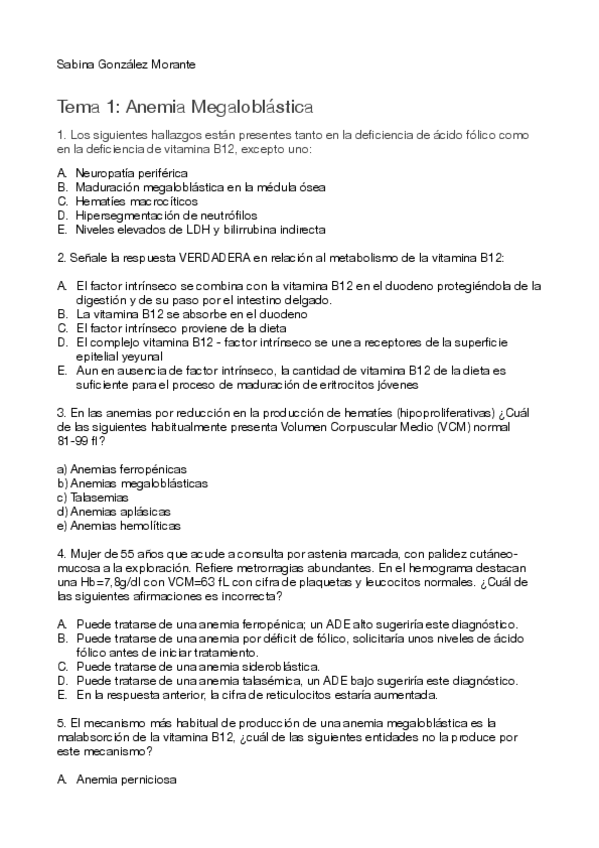 Sabina González Morante

Tema 1: Anemia Megaloblástica

1. Los siguientes hallazgos están presentes tanto en la deficiencia de ácido fólico como en la deficiencia de vitamina B12, excepto uno:

A. Neuropatía periférica
B. Maduración megaloblástica en la médula ósea
C. Hematíes macrocíticos
D. Hipersegmentación de neutrófilos
E. Niveles elevados de LDH y bilirrubina indirecta

2. Señale la respuesta VERDADERA en relación al metabolismo de la vitamina B12:

A. El factor intrínseco se combina con la vitamina B12 en el duodeno protegiéndola de la digestión y de su paso por el intestino delgado.
B. La vitamina B12 se absorbe en el duodeno
C. El factor intrínseco proviene de la dieta
D. El complejo vitamina B12 - factor intrínseco se une a receptores de la superficie epitelial yeyunal
E. Aun en ausencia de factor intrínseco, la cantidad de vitamina B12 de la dieta es suficiente para el proceso de maduración de eritrocitos jóvenes

3. En las anemias por reducción en la producción de hematíes (hipoproliferativas) ¿Cuál de las siguientes habitualmente presenta Volumen Corpuscular Medio (VCM) normal 81-99 fl?

a) Anemias ferropénicas
b) Anemias megaloblásticas
c) Talasemias
d) Anemias aplásicas
e) Anemias hemolíticas

4. Mujer de 55 años que acude a consulta por astenia marcada, con palidez cutáneo-mucosa a la exploración. Refiere metrorragias abundantes. En el hemograma destacan una Hb=7,8g/dl con VCM=63 fL con cifra de plaquetas y leucocitos normales. ¿Cuál de las siguientes afirmaciones es incorrecta?

A. Puede tratarse de una anemia ferropénica; un ADE alto sugeriría este diagnóstico.
B. Puede tratarse de una anemia por déficit de fólico, solicitaría unos niveles de ácido fólico antes de iniciar tratamiento.
C. Puede tratarse de una anemia sideroblástica.
D. Puede tratarse de una anemia talasémica, un ADE bajo sugeriría este diagnóstico.
E. En la respuesta anterior, la cifra de reticulocitos estaría aumentada.

5. El mecanismo más habitual de producción de una anemia megaloblástica es la malabsorción de la vitamina B12, ¿cuál de las siguientes entidades no la produce por este mecanismo?

A. Anemia perniciosa